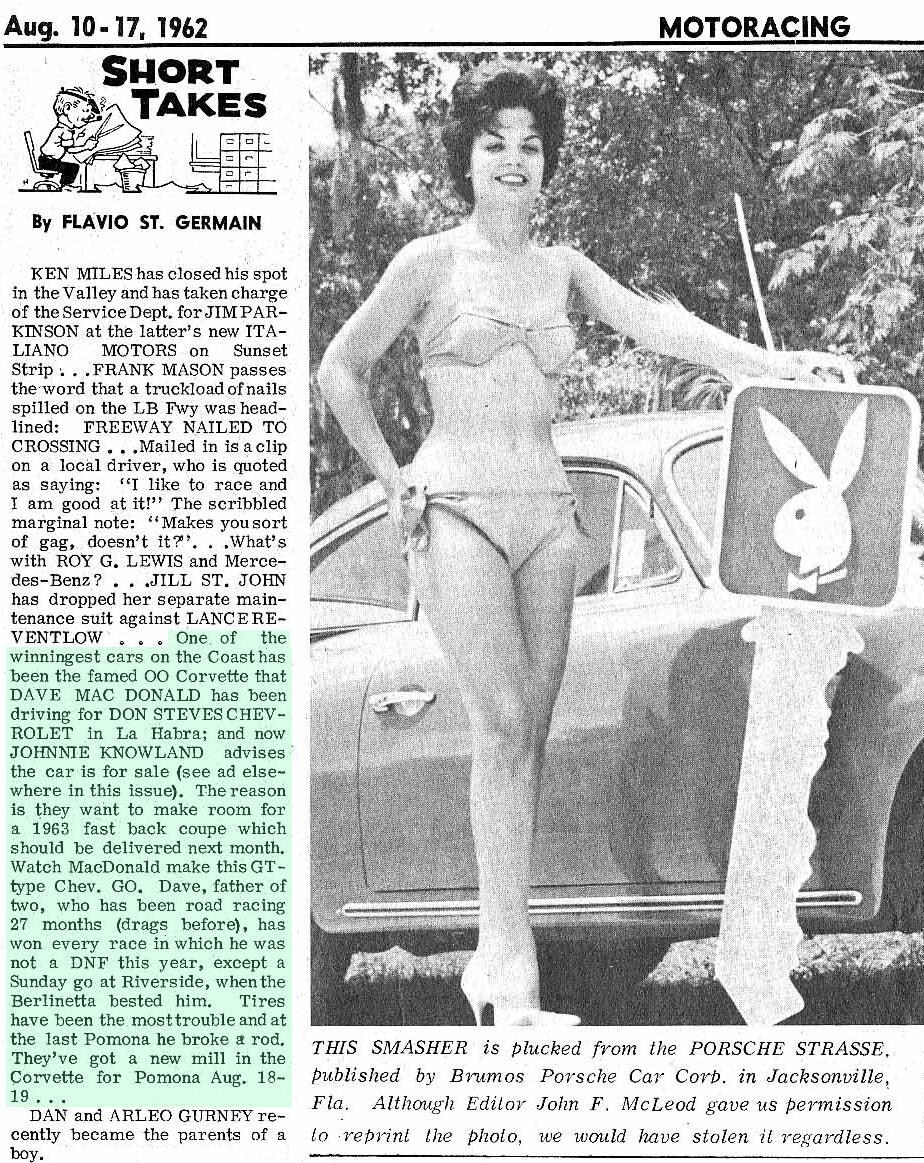 Aug. 10-17, 1962

MOTORACING

SHORT TAKES

By FLAVIO ST. GERMAIN

KEN MILES has closed his spot in the Valley and has taken charge of the Service Dept. for JIM PARKINSON at the latter's new ITALIANO MOTORS on Sunset Strip . . . FRANK MASON passes the word that a truckload of nails spilled on the LB Fwy was headlined: FREEWAY NAILED TO CROSSING . . . Mailed in is a clip on a local driver, who is quoted as saying: "I like to race and I am good at it!" The scribbled marginal note: "Makes you sort of gag, doesn't it?". . . What's with ROY G. LEWIS and Mercedes-Benz? . . . JILL ST. JOHN has dropped her separate maintenance suit against LANCE REVENTLOW . . . One of the winningest cars on the Coast has been the famed OO Corvette that DAVE MAC DONALD has been driving for DON STEVES CHEVROLET in La Habra; and now JOHNNIE KNOWLAND advises the car is for sale (see ad elsewhere in this issue). The reason is they want to make room for a 1963 fast back coupe which should be delivered next month. Watch MacDonald make this GT-type Chev. GO. Dave, father of two, who has been road racing 27 months (drags before), has won every race in which he was not a DNF this year, except a Sunday go at Riverside, when the Berlinetta bested him. Tires have been the most trouble and at the last Pomona he broke a rod. They've got a new mill in the Corvette for Pomona Aug. 18-19 . . .

DAN and ARLEO GURNEY recently became the parents of a boy.

THIS SMASHER is plucked from the PORSCHE STRASSE, published by Brumos Porsche Car Corp. in Jacksonville, Fla. Although Editor John F. McLeod gave us permission to reprint the photo, we would have stolen it regardless.